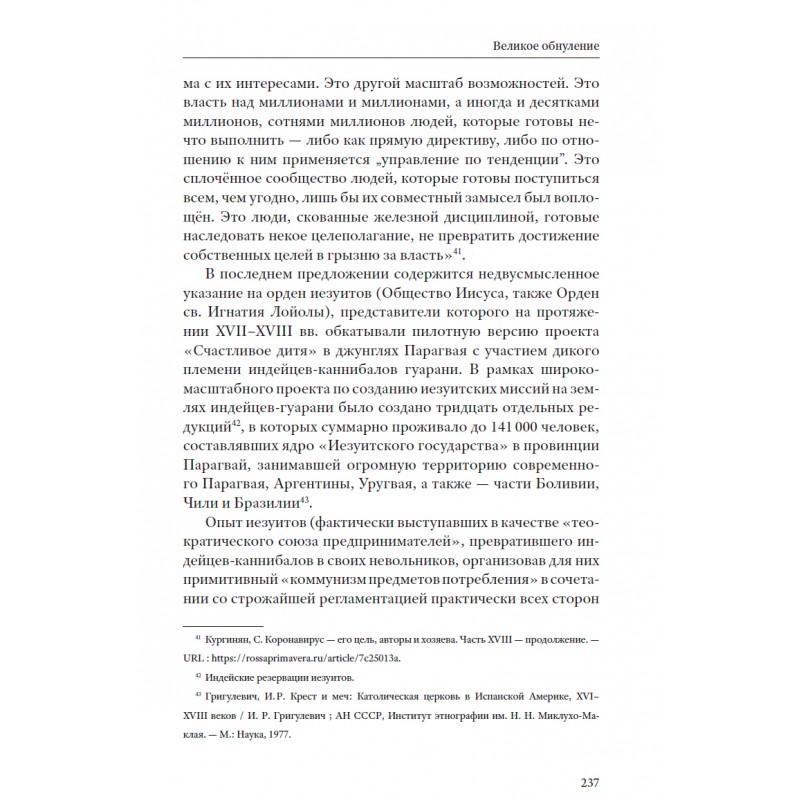 Великое обнуление

ма с их интересами. Это другой масштаб возможностей. Это власть над миллионами и миллионами, а иногда и десятками миллионов, сотнями миллионов людей, которые готовы нечто выполнить — либо как прямую директиву, либо по отношению к ним применяется „управление по тенденции". Это сплочённое сообщество людей, которые готовы поступиться всем, чем угодно, лишь бы их совместный замысел был воплощён. Это люди, скованные железной дисциплиной, готовые наследовать некое целеполагание, не превратить достижение собственных целей в грызню за власть»$^{41}$.

В последнем предложении содержится недвусмысленное указание на орден иезуитов (Общество Иисуса, также Орден св. Игнатия Лойолы), представители которого на протяжении XVII–XVIII вв. обкатывали пилотную версию проекта «Счастливое дитя» в джунглях Парагвая с участием дикого племени индейцев-каннибалов гуарани. В рамках широкомасштабного проекта по созданию иезуитских миссий на землях индейцев-гуарани было создано тридцать отдельных редукций$^{42}$, в которых суммарно проживало до 141 000 человек, составлявших ядро «Иезуитского государства» в провинции Парагвай, занимавшей огромную территорию современного Парагвая, Аргентины, Уругвая, а также — части Боливии, Чили и Бразилии$^{43}$.

Опыт иезуитов (фактически выступавших в качестве «теократического союза предпринимателей», превратившего индейцев-каннибалов в своих невольников, организовав для них примитивный «коммунизм предметов потребления» в сочетании со строжайшей регламентацией практически всех сторон

$^{41}$ Кургинян, С. Коронавирус — его цель, авторы и хозяева. Часть XVIII — продолжение. — URL : https://rossaprimavera.ru/article/7c25013a.

$^{42}$ Индейские резервации иезуитов.

$^{43}$ Григулевич, И.Р. Крест и меч: Католическая церковь в Испанской Америке, XVI–XVIII веков / И. Р. Григулевич ; АН СССР, Институт этнографии им. Н. Н. Миклухо-Маклая. — М.: Наука, 1977.

237